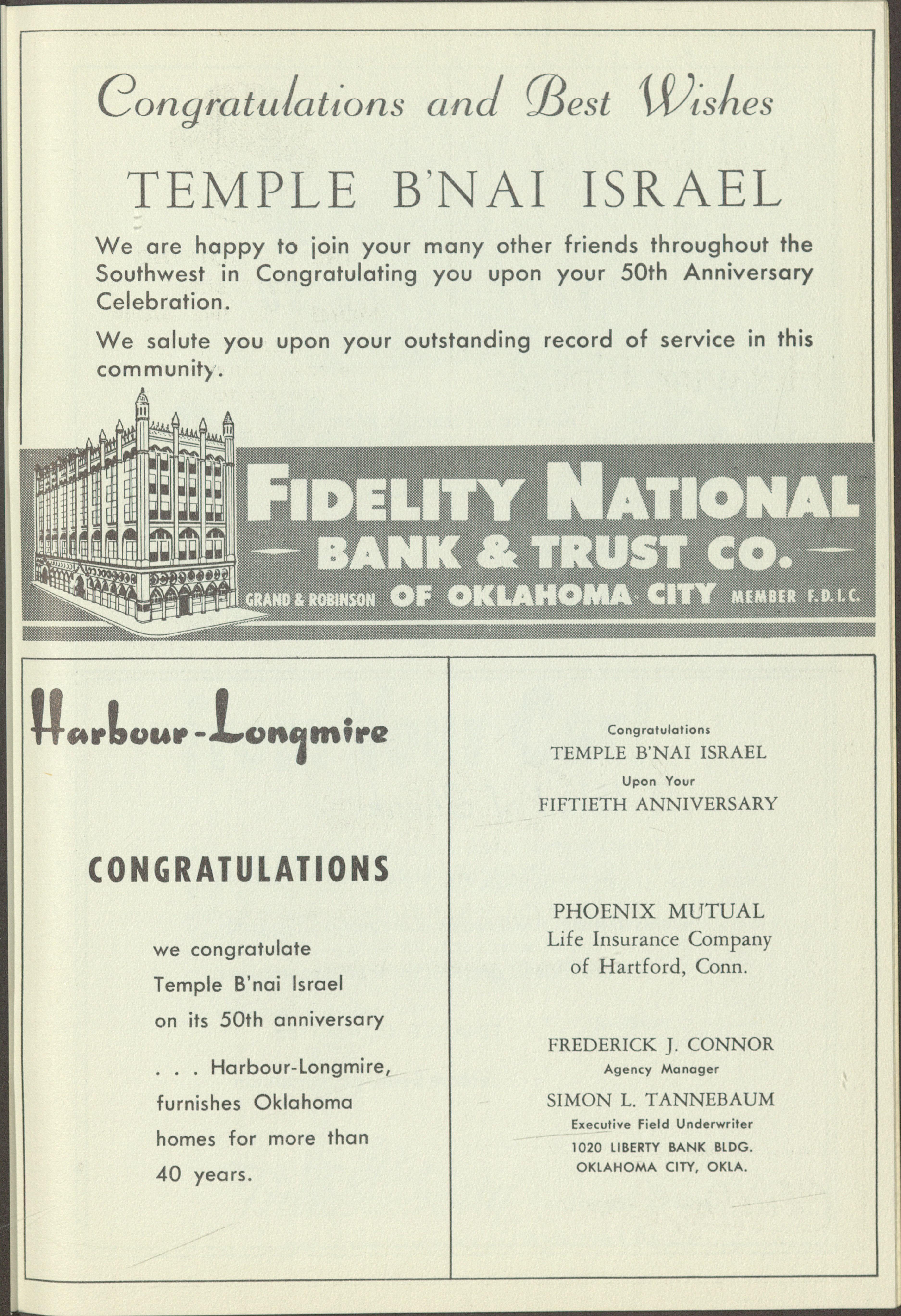 Congratulations and Best Wishes

TEMPLE B'NAI ISRAEL

We are happy to join your many other friends throughout the Southwest in Congratulating you upon your 50th Anniversary Celebration.

We salute you upon your outstanding record of service in this community.

FIDELITY NATIONAL
BANK & TRUST CO.
GRAND & ROBINSON OF OKLAHOMA CITY MEMBER F.D.I.C.

Harbour-Longmire

CONGRATULATIONS

we congratulate Temple B'nai Israel on its 50th anniversary

. . . Harbour-Longmire, furnishes Oklahoma homes for more than 40 years.

Congratulations
TEMPLE B'NAI ISRAEL
Upon Your
FIFTIETH ANNIVERSARY

PHOENIX MUTUAL
Life Insurance Company
of Hartford, Conn.

FREDERICK J. CONNOR
Agency Manager
SIMON L. TANNEBAUM
Executive Field Underwriter
1020 LIBERTY BANK BLDG.
OKLAHOMA CITY, OKLA.